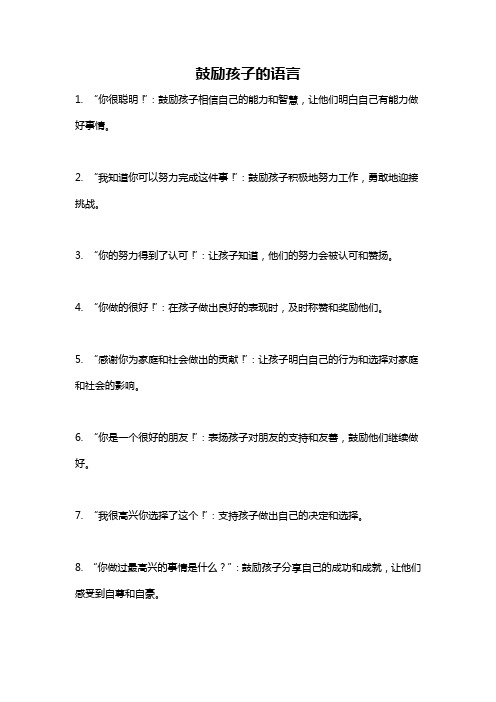 鼓励孩子的语言

1. “你很聪明！”：鼓励孩子相信自己的能力和智慧，让他们明白自己有能力做好事情。

2. “我知道你可以努力完成这件事！”：鼓励孩子积极地努力工作，勇敢地迎接挑战。

3. “你的努力得到了认可！”：让孩子知道，他们的努力会被认可和赞扬。

4. “你做的很好！”：在孩子做出良好的表现时，及时称赞和奖励他们。

5. “感谢你为家庭和社会做出的贡献！”：让孩子明白自己的行为和选择对家庭和社会的影响。

6. “你是一个很好的朋友！”：表扬孩子对朋友的支持和友善，鼓励他们继续做好。

7. “我很高兴你选择了这个！”：支持孩子做出自己的决定和选择。

8. “你做过最高兴的事情是什么？”：鼓励孩子分享自己的成功和成就，让他们感受到自尊和自豪。